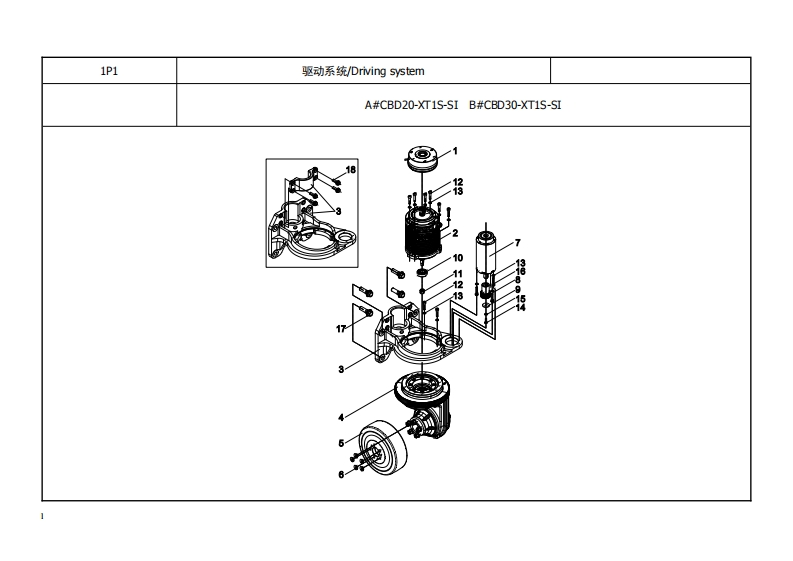 | 1P1 | 驱动系统/Driving system | |
|---|---|---|
| | A#CBD20-XT1S-SI B#CBD30-XT1S-SI | |

18
3
1
12
13
2
10
11
12
13
7
13
16
8
9
15
14
17
3
4
5
6

1